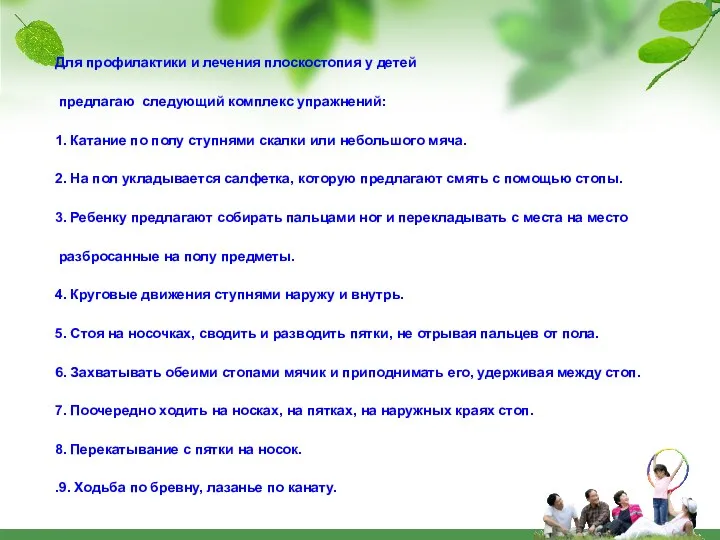 Для профилактики и лечения плоскостопия у детей предлагаю следующий комплекс упражнений:

1. Катание по полу ступнями скалки или небольшого мяча.

2. На пол укладывается салфетка, которую предлагают смять с помощью стопы.

3. Ребенку предлагают собирать пальцами ног и перекладывать с места на место разбросанные на полу предметы.

4. Круговые движения ступнями наружу и внутрь.

5. Стоя на носочках, сводить и разводить пятки, не отрывая пальцев от пола.

6. Захватывать обеими стопами мячик и приподнимать его, удерживая между стоп.

7. Поочередно ходить на носках, на пятках, на наружных краях стоп.

8. Перекатывание с пятки на носок.

.9. Ходьба по бревну, лазанье по канату.